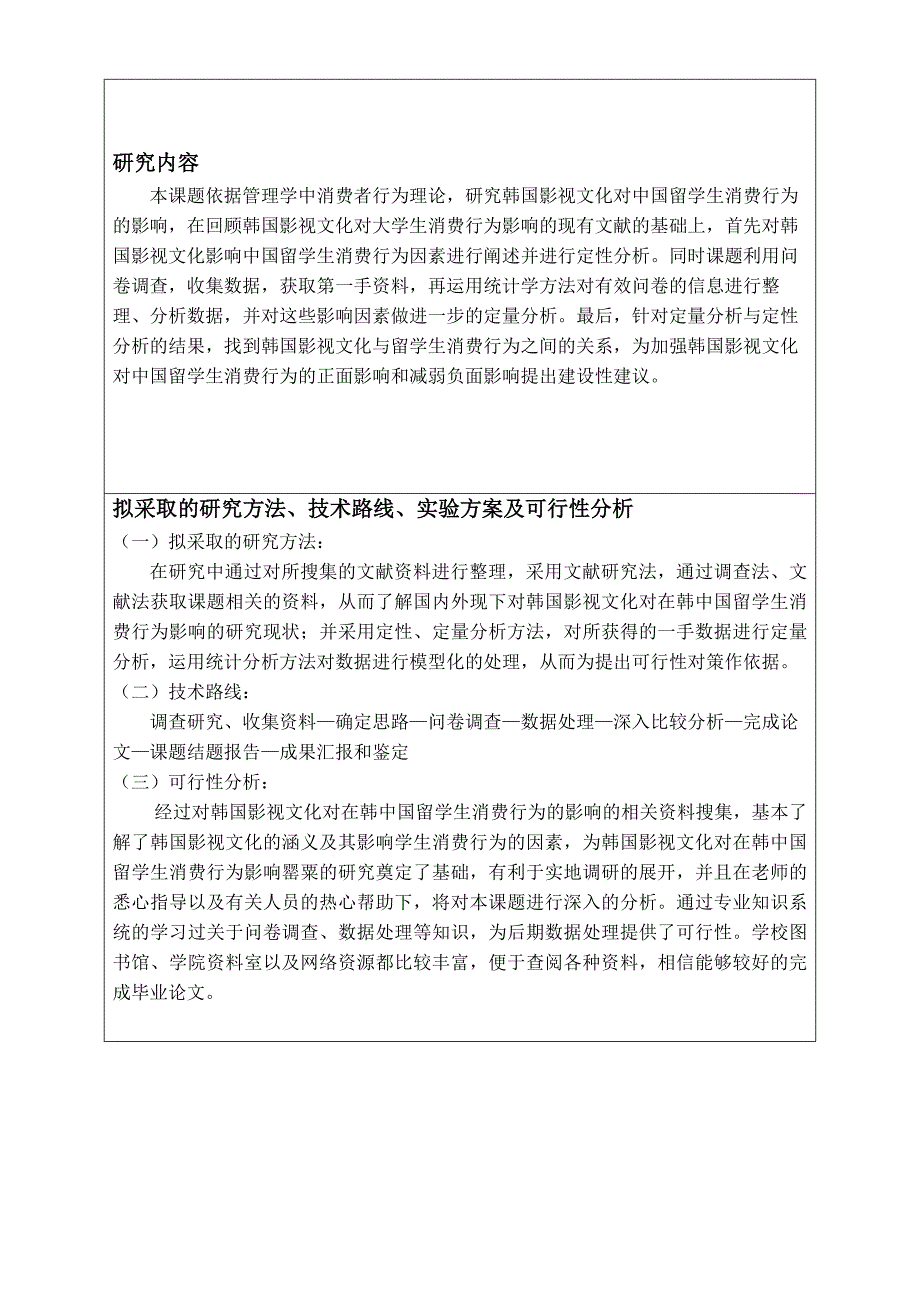 研究内容

本课题依据管理学中消费者行为理论，研究韩国影视文化对中国留学生消费行为的影响，在回顾韩国影视文化对大学生消费行为影响的现有文献的基础上，首先对韩国影视文化影响中国留学生消费行为因素进行阐述并进行定性分析。同时课题利用问卷调查，收集数据，获取第一手资料，再运用统计学方法对有效问卷的信息进行整理、分析数据，并对这些影响因素做进一步的定量分析。最后，针对定量分析与定性分析的结果，找到韩国影视文化与留学生消费行为之间的关系，为加强韩国影视文化对中国留学生消费行为的正面影响和减弱负面影响提出建设性建议。

拟采取的研究方法、技术路线、实验方案及可行性分析

（一）拟采取的研究方法：

在研究中通过对所搜集的文献资料进行整理，采用文献研究法，通过调查法、文献法获取课题相关的资料，从而了解国内外现下对韩国影视文化对在韩中国留学生消费行为影响的研究现状；并采用定性、定量分析方法，对所获得的一手数据进行定量分析，运用统计分析方法对数据进行模型化的处理，从而为提出可行性对策作依据。

（二）技术路线：

调查研究、收集资料—确定思路—问卷调查—数据处理—深入比较分析—完成论文—课题结题报告—成果汇报和鉴定

（三）可行性分析：

经过对韩国影视文化对在韩中国留学生消费行为的影响的相关资料搜集，基本了解了韩国影视文化的涵义及其影响学生消费行为的因素，为韩国影视文化对在韩中国留学生消费行为影响罂粟的研究奠定了基础，有利于实地调研的展开，并且在老师的悉心指导以及有关人员的热心帮助下，将对本课题进行深入的分析。通过专业知识系统的学习过关于问卷调查、数据处理等知识，为后期数据处理提供了可行性。学校图书馆、学院资料室以及网络资源都比较丰富，便于查阅各种资料，相信能够较好的完成毕业论文。